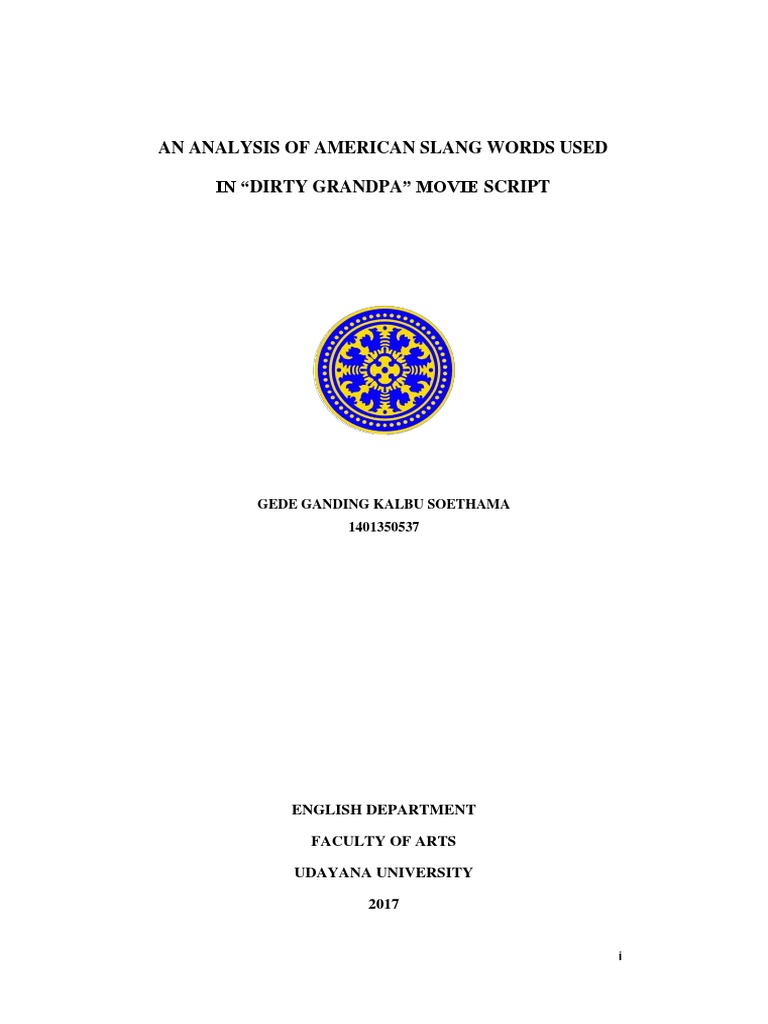 AN ANALYSIS OF AMERICAN SLANG WORDS USED

IN "DIRTY GRANDPA" MOVIE SCRIPT

GEDE GANDING KALBU SOETHAMA
1401350537

ENGLISH DEPARTMENT

FACULTY OF ARTS

UDAYANA UNIVERSITY

2017

i